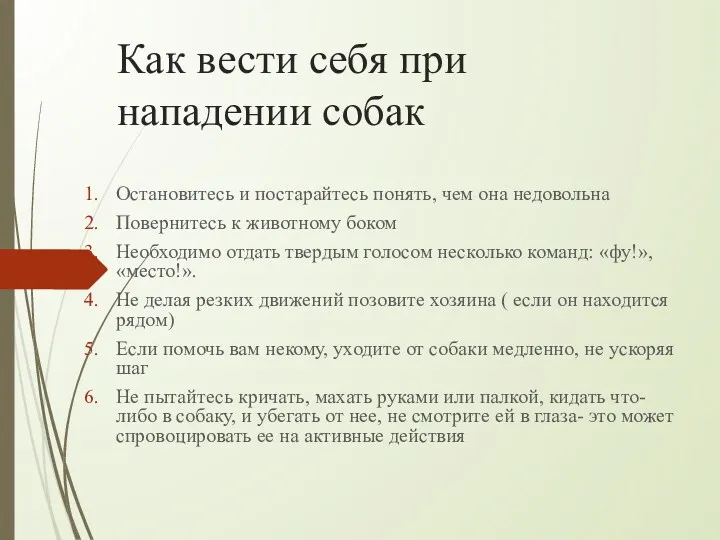 Как вести себя при нападении собак

1. Остановитесь и постарайтесь понять, чем она недовольна
2. Повернитесь к животному боком
3. Необходимо отдать твердым голосом несколько команд: «фу!», «место!».
4. Не делая резких движений позовите хозяина ( если он находится рядом)
5. Если помочь вам некому, уходите от собаки медленно, не ускоряя шаг
6. Не пытайтесь кричать, махать руками или палкой, кидать что-либо в собаку, и убегать от нее, не смотрите ей в глаза- это может спровоцировать ее на активные действия